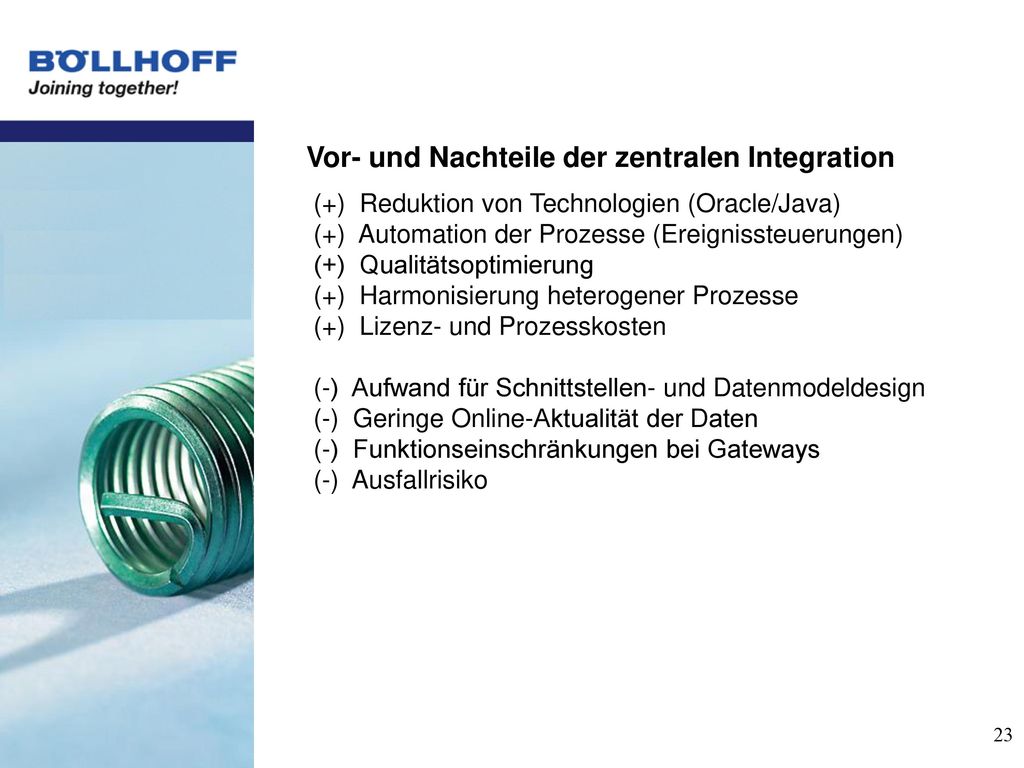 BÖLLHOFF
Joining together!

Vor- und Nachteile der zentralen Integration

(+) Reduktion von Technologien (Oracle/Java)
(+) Automation der Prozesse (Ereignissteuerungen)
(+) Qualitätsoptimierung
(+) Harmonisierung heterogener Prozesse
(+) Lizenz- und Prozesskosten

(-) Aufwand für Schnittstellen- und Datenmodeldesign
(-) Geringe Online-Aktualität der Daten
(-) Funktionseinschränkungen bei Gateways
(-) Ausfallrisiko

23